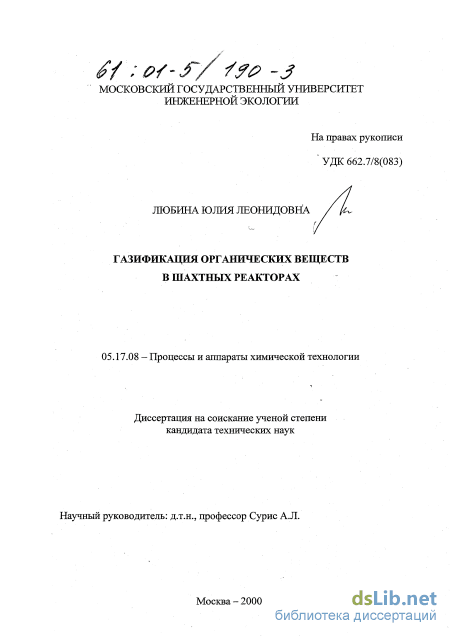 61:01-5/190-3
МОСКОВСКИЙ ГОСУДАРСТВЕННЫЙ УНИВЕРСИТЕТ ИНЖЕНЕРНОЙ ЭКОЛОГИИ

На правах рукописи

УДК 662.7/8(083)

ЛЮБИНА ЮЛИЯ ЛЕОНИДОВНА

ГАЗИФИКАЦИЯ ОРГАНИЧЕСКИХ ВЕЩЕСТВ В ШАХТНЫХ РЕАКТОРАХ

05.17.08 – Процессы и аппараты химической технологии

Диссертация на соискание ученой степени кандидата технических наук

Научный руководитель: д.т.н., профессор Сурис А.Л.

Москва – 2000

dsLib.net
библиотека диссертаций